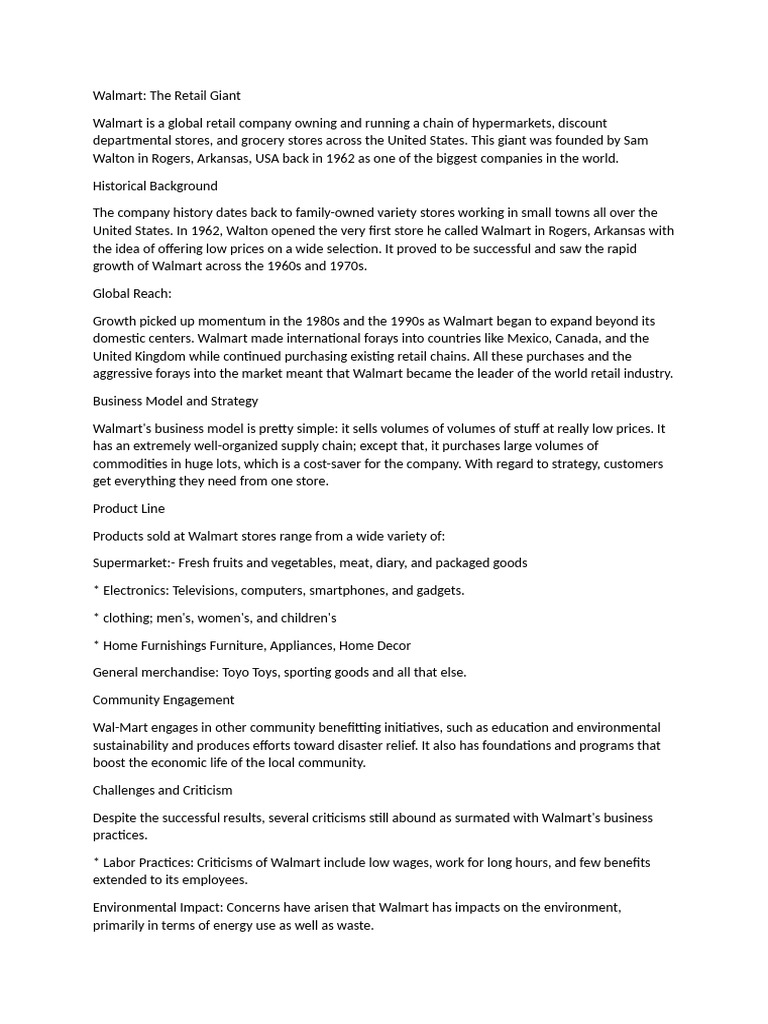 Walmart: The Retail Giant

Walmart is a global retail company owning and running a chain of hypermarkets, discount departmental stores, and grocery stores across the United States. This giant was founded by Sam Walton in Rogers, Arkansas, USA back in 1962 as one of the biggest companies in the world.

Historical Background

The company history dates back to family-owned variety stores working in small towns all over the United States. In 1962, Walton opened the very first store he called Walmart in Rogers, Arkansas with the idea of offering low prices on a wide selection. It proved to be successful and saw the rapid growth of Walmart across the 1960s and 1970s.

Global Reach:

Growth picked up momentum in the 1980s and the 1990s as Walmart began to expand beyond its domestic centers. Walmart made international forays into countries like Mexico, Canada, and the United Kingdom while continued purchasing existing retail chains. All these purchases and the aggressive forays into the market meant that Walmart became the leader of the world retail industry.

Business Model and Strategy

Walmart's business model is pretty simple: it sells volumes of volumes of stuff at really low prices. It has an extremely well-organized supply chain; except that, it purchases large volumes of commodities in huge lots, which is a cost-saver for the company. With regard to strategy, customers get everything they need from one store.

Product Line

Products sold at Walmart stores range from a wide variety of:

Supermarket:- Fresh fruits and vegetables, meat, diary, and packaged goods

* Electronics: Televisions, computers, smartphones, and gadgets.

* clothing; men's, women's, and children's

* Home Furnishings Furniture, Appliances, Home Decor

General merchandise: Toyo Toys, sporting goods and all that else.

Community Engagement

Wal-Mart engages in other community benefitting initiatives, such as education and environmental sustainability and produces efforts toward disaster relief. It also has foundations and programs that boost the economic life of the local community.

Challenges and Criticism

Despite the successful results, several criticisms still abound as surmated with Walmart's business practices.

* Labor Practices: Criticisms of Walmart include low wages, work for long hours, and few benefits extended to its employees.

Environmental Impact: Concerns have arisen that Walmart has impacts on the environment, primarily in terms of energy use as well as waste.